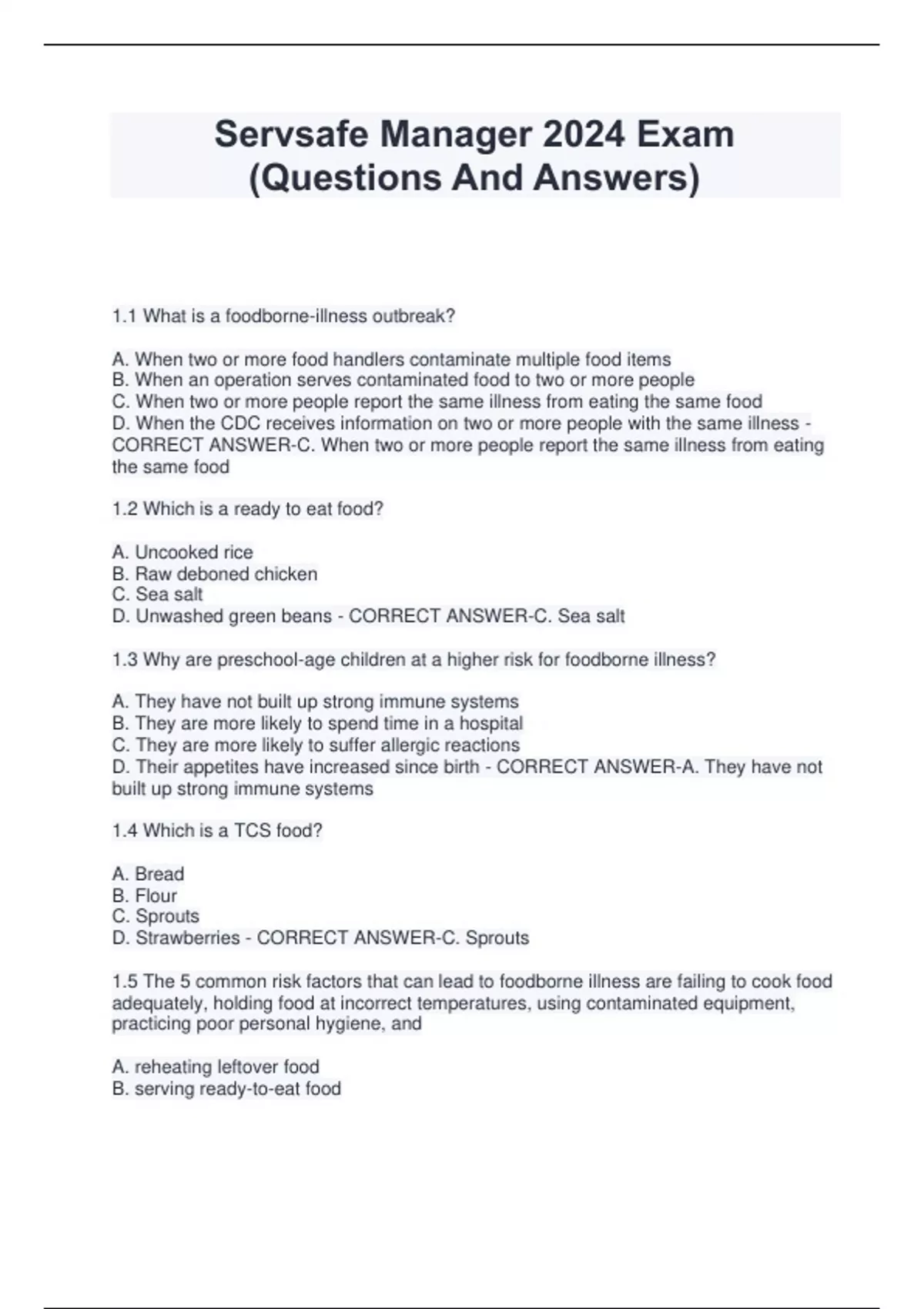 Servsafe Manager 2024 Exam (Questions And Answers)

1.1 What is a foodborne-illness outbreak?

A. When two or more food handlers contaminate multiple food items
B. When an operation serves contaminated food to two or more people
C. When two or more people report the same illness from eating the same food
D. When the CDC receives information on two or more people with the same illness - CORRECT ANSWER-C. When two or more people report the same illness from eating the same food

1.2 Which is a ready to eat food?

A. Uncooked rice
B. Raw deboned chicken
C. Sea salt
D. Unwashed green beans - CORRECT ANSWER-C. Sea salt

1.3 Why are preschool-age children at a higher risk for foodborne illness?

A. They have not built up strong immune systems
B. They are more likely to spend time in a hospital
C. They are more likely to suffer allergic reactions
D. Their appetites have increased since birth - CORRECT ANSWER-A. They have not built up strong immune systems

1.4 Which is a TCS food?

A. Bread
B. Flour
C. Sprouts
D. Strawberries - CORRECT ANSWER-C. Sprouts

1.5 The 5 common risk factors that can lead to foodborne illness are failing to cook food adequately, holding food at incorrect temperatures, using contaminated equipment, practicing poor personal hygiene, and

A. reheating leftover food
B. serving ready-to-eat food